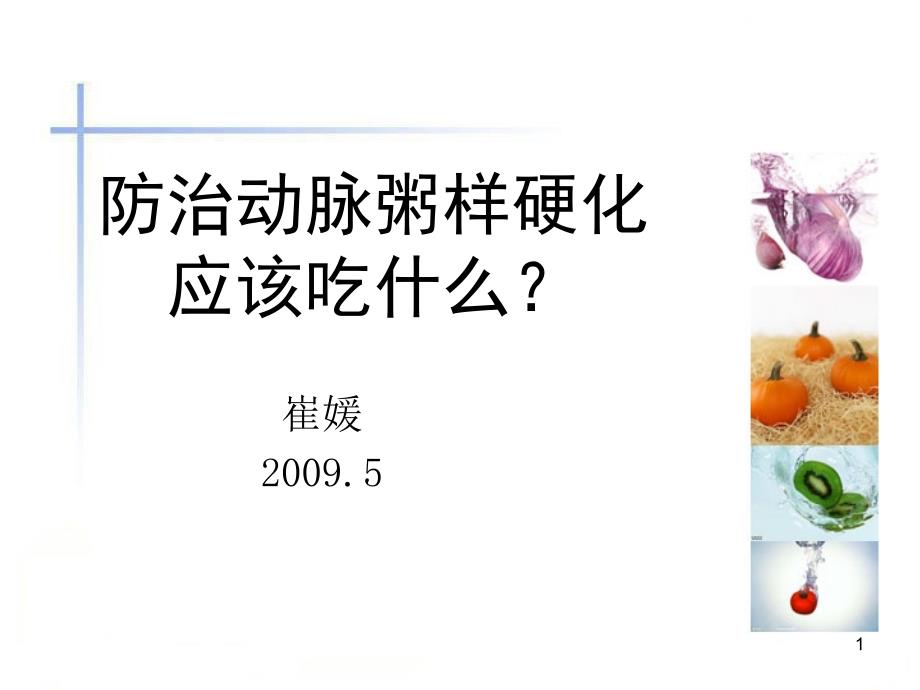 防治动脉粥样硬化应该吃什么？

崔媛
2009.5

1